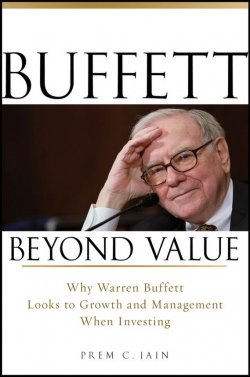 BUFFETT

BEYOND VALUE

Why Warren Buffett Looks to Growth and Management When Investing

PREM C. JAIN